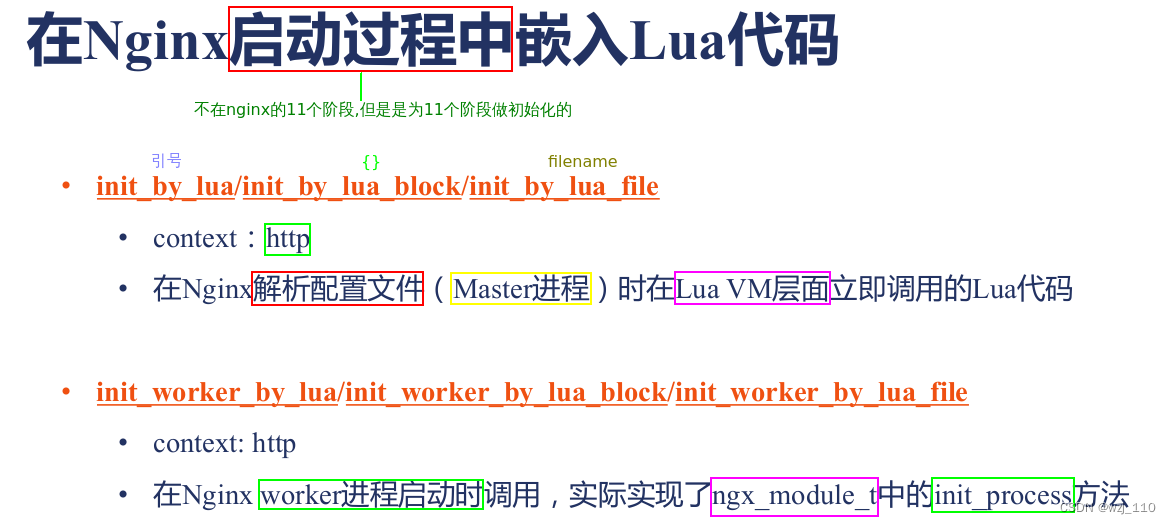 在Nginx启动过程中嵌入Lua代码

不在nginx的11个阶段,但是是为11个阶段做初始化的

引号 {} filename

• init_by_lua/init_by_lua_block/init_by_lua_file
  • context：http
  • 在Nginx解析配置文件（Master进程）时在Lua VM层面立即调用的Lua代码

• init_worker_by_lua/init_worker_by_lua_block/init_worker_by_lua_file
  • context: http
  • 在Nginx worker进程启动时调用，实际实现了ngx_module_t中的init_process方法

CSDN @wzj_110